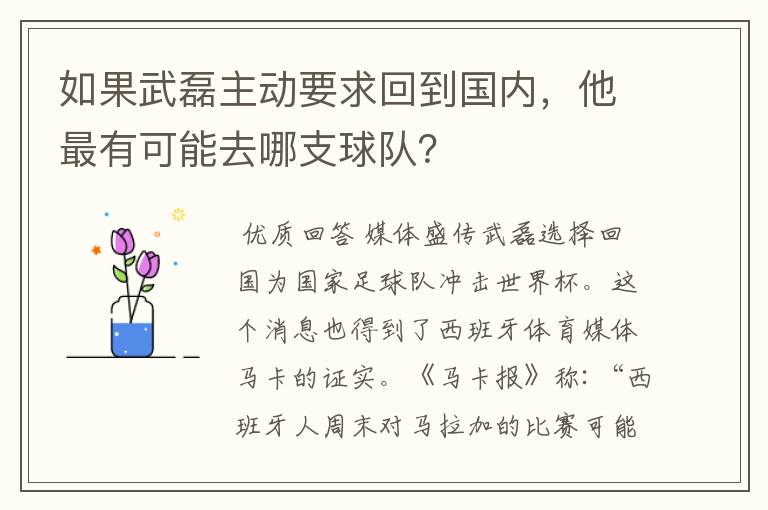 如果武磊主动要求回到国内，他最有可能去哪支球队？

优质回答 媒体盛传武磊选择回国为国家足球队冲击世界杯。这个消息也得到了西班牙体育媒体马卡的证实。《马卡报》称：“西班牙人周末对马拉加的比赛可能